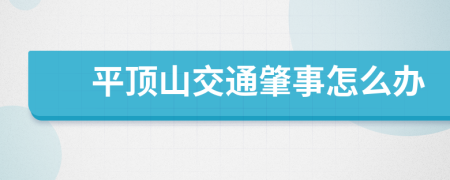 平顶山交通肇事怎么办